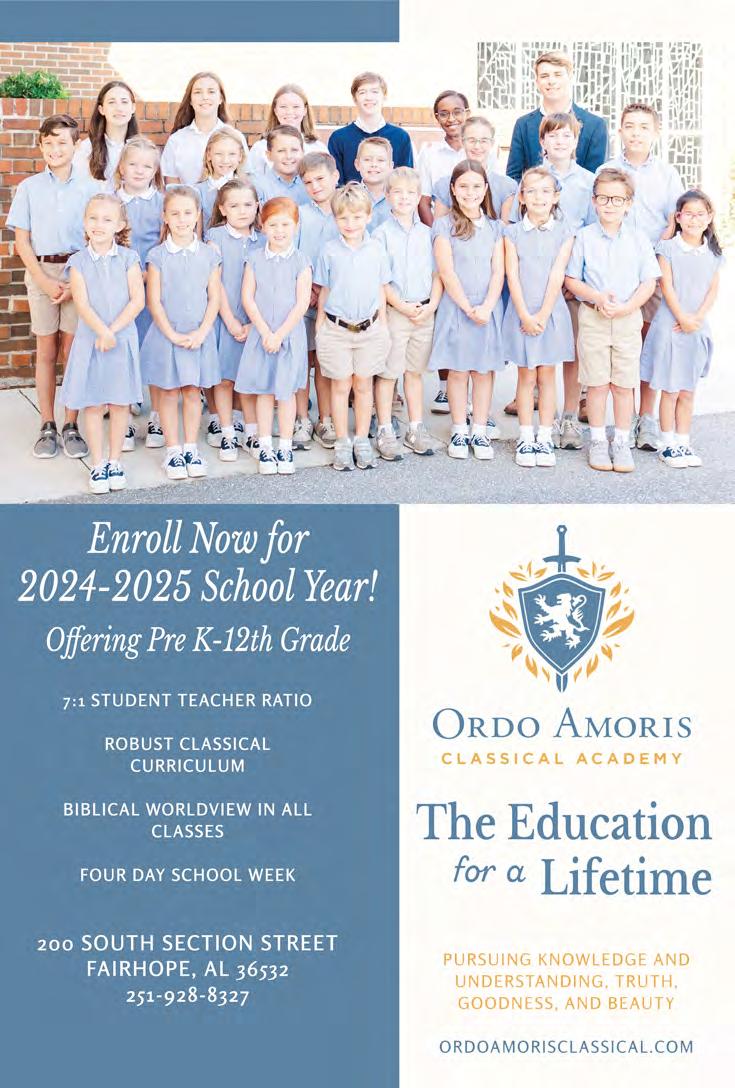 Enroll Now for 2024-2025 School Year!

Offering Pre K-12th Grade

7:1 STUDENT TEACHER RATIO

ROBUST CLASSICAL CURRICULUM

BIBLICAL WORLDVIEW IN ALL CLASSES

FOUR DAY SCHOOL WEEK

200 SOUTH SECTION STREET
FAIRHOPE, AL 36532
251-928-8327

ORDO AMORIS
CLASSICAL ACADEMY

The Education for a Lifetime

PURSUING KNOWLEDGE AND UNDERSTANDING, TRUTH, GOODNESS, AND BEAUTY

ORDOAMORISCLASSICAL.COM